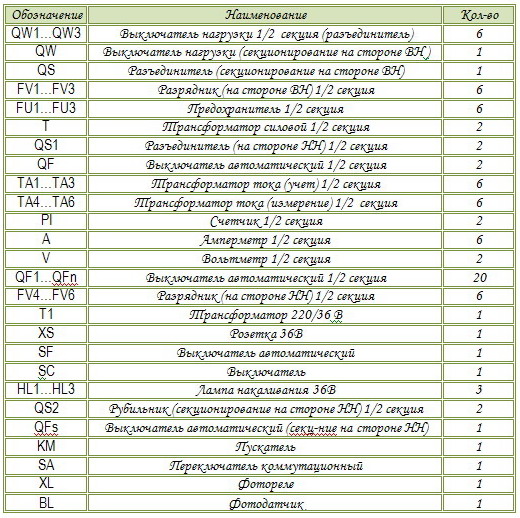 | Обозначение | Наименование | Кол-во |
|---|---|---|
| QW1...QW3 | Выключатель нагрузки 1/2 секция (разъединитель) | 6 |
| QW | Выключатель нагрузки (секционирование на стороне ВН) | 1 |
| QS | Разъединитель (секционирование на стороне ВН) | 1 |
| FV1...FV3 | Разрядник (на стороне ВН) 1/2 секция | 6 |
| FU1...FU3 | Предохранитель 1/2 секция | 6 |
| T | Трансформатор силовой 1/2 секция | 2 |
| QS1 | Разъединитель (на стороне НН) 1/2 секция | 2 |
| QF | Выключатель автоматический 1/2 секция | 2 |
| TA1...TA3 | Трансформатор тока (учет) 1/2 секция | 6 |
| TA4...TA6 | Трансформатор тока (измерение) 1/2 секция | 6 |
| PI | Счетчик 1/2 секция | 2 |
| A | Амперметр 1/2 секция | 6 |
| V | Вольтметр 1/2 секция | 2 |
| QF1...QFn | Выключатель автоматический 1/2 секция | 20 |
| FV4...FV6 | Разрядник (на стороне НН) 1/2 секция | 6 |
| T1 | Трансформатор 220/36 В | 1 |
| XS | Розетка 36В | 1 |
| SF | Выключатель автоматический | 1 |
| SC | Выключатель | 1 |
| HL1...HL3 | Лампа накаливания 36В | 3 |
| QS2 | Рубильник (секционирование на стороне НН) 1/2 секция | 2 |
| QFs | Выключатель автоматический (секц-ние на стороне НН) | 1 |
| KM | Пускатель | 1 |
| SA | Переключатель коммутационный | 1 |
| XL | Фотореле | 1 |
| BL | Фотодатчик | 1 |